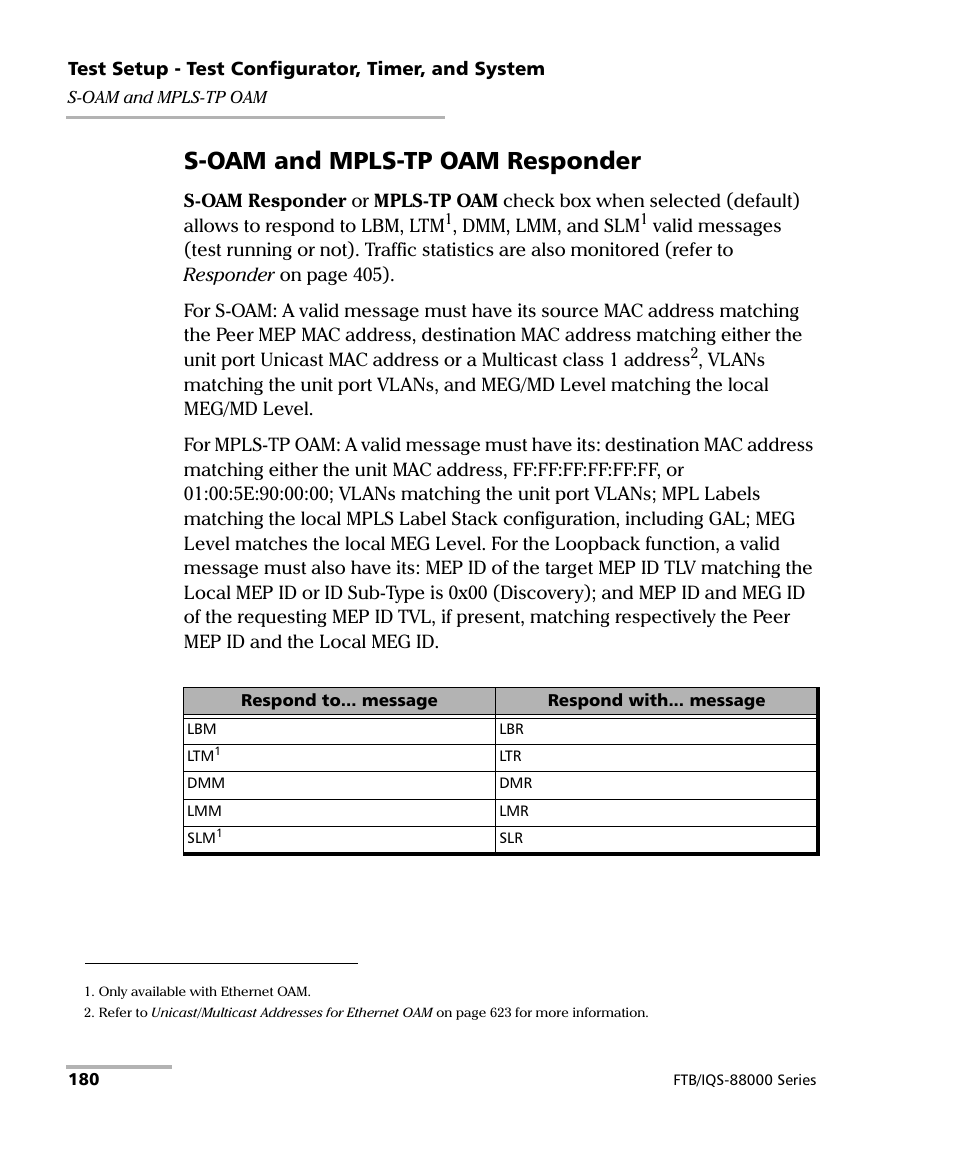 Test Setup - Test Configurator, Timer, and System
S-OAM and MPLS-TP OAM

S-OAM and MPLS-TP OAM Responder

S-OAM Responder or MPLS-TP OAM check box when selected (default) allows to respond to LBM, LTM$^1$, DMM, LMM, and SLM$^1$ valid messages (test running or not). Traffic statistics are also monitored (refer to Responder on page 405).

For S-OAM: A valid message must have its source MAC address matching the Peer MEP MAC address, destination MAC address matching either the unit port Unicast MAC address or a Multicast class 1 address$^2$, VLANs matching the unit port VLANs, and MEG/MD Level matching the local MEG/MD Level.

For MPLS-TP OAM: A valid message must have its: destination MAC address matching either the unit MAC address, FF:FF:FF:FF:FF:FF, or 01:00:5E:90:00:00; VLANs matching the unit port VLANs; MPL Labels matching the local MPLS Label Stack configuration, including GAL; MEG Level matches the local MEG Level. For the Loopback function, a valid message must also have its: MEP ID of the target MEP ID TLV matching the Local MEP ID or ID Sub-Type is 0x00 (Discovery); and MEP ID and MEG ID of the requesting MEP ID TVL, if present, matching respectively the Peer MEP ID and the Local MEG ID.

| Respond to... message | Respond with... message |
|---|---|
| LBM | LBR |
| LTM$^1$ | LTR |
| DMM | DMR |
| LMM | LMR |
| SLM$^1$ | SLR |

1. Only available with Ethernet OAM.
2. Refer to Unicast/Multicast Addresses for Ethernet OAM on page 623 for more information.

180
FTB/IQS-88000 Series